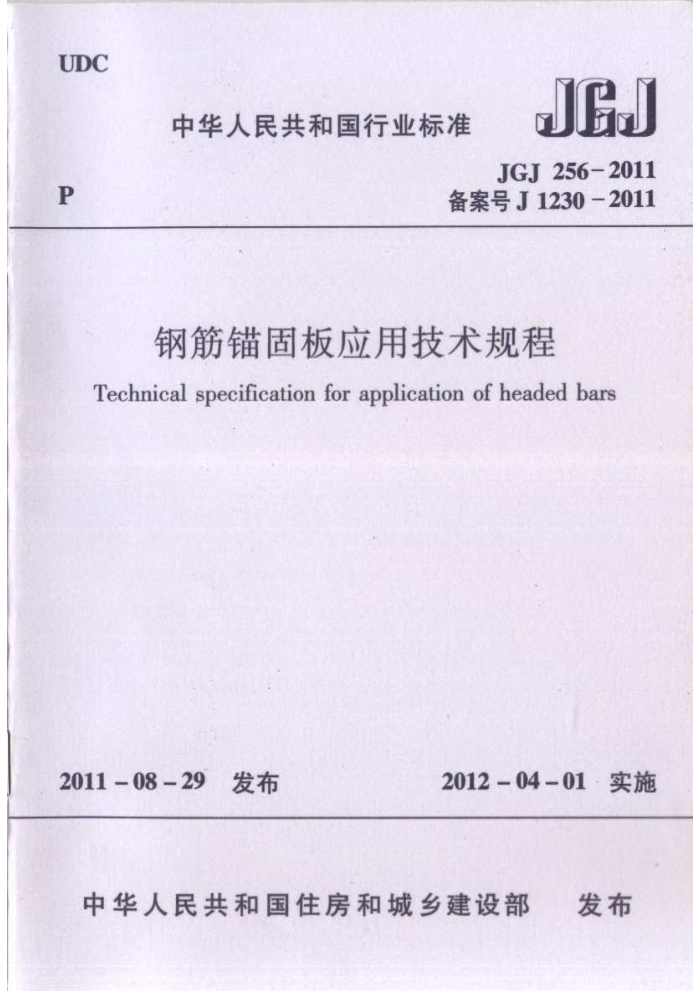 UDC

中华人民共和国行业标准

JGJ

P

JGJ 256-2011
备案号 J 1230-2011

钢筋锚固板应用技术规程

Technical specification for application of headed bars

2011-08-29 发布

2012-04-01 实施

中华人民共和国住房和城乡建设部 发布